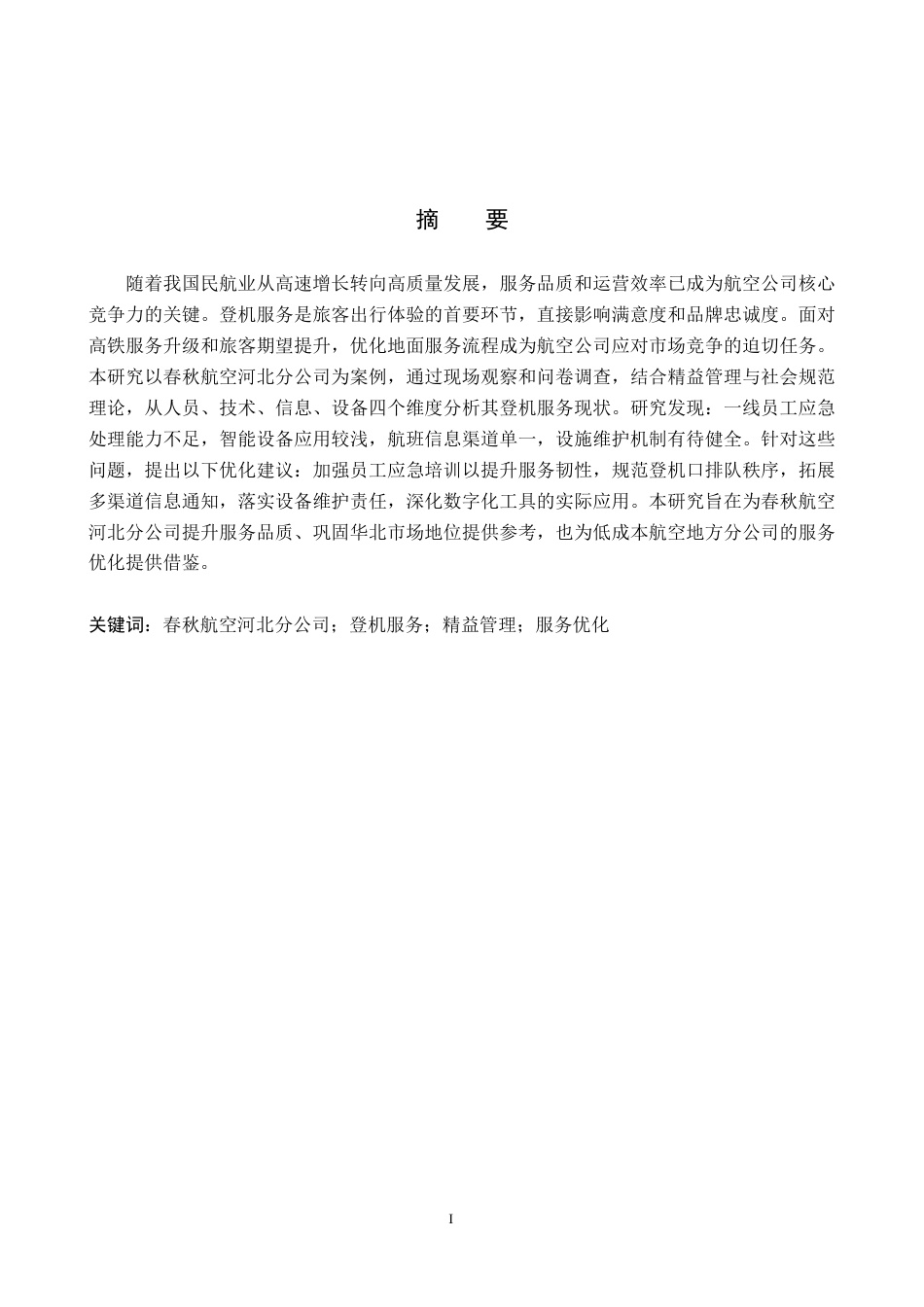 摘　要

随着我国民航业从高速增长转向高质量发展，服务品质和运营效率已成为航空公司核心竞争力的关键。登机服务是旅客出行体验的首要环节，直接影响满意度和品牌忠诚度。面对高铁服务升级和旅客期望提升，优化地面服务流程成为航空公司应对市场竞争的迫切任务。本研究以春秋航空河北分公司为案例，通过现场观察和问卷调查，结合精益管理与社会规范理论，从人员、技术、信息、设备四个维度分析其登机服务现状。研究发现：一线员工应急处理能力不足，智能设备应用较浅，航班信息渠道单一，设施维护机制有待健全。针对这些问题，提出以下优化建议：加强员工应急培训以提升服务韧性，规范登机口排队秩序，拓展多渠道信息通知，落实设备维护责任，深化数字化工具的实际应用。本研究旨在为春秋航空河北分公司提升服务品质、巩固华北市场地位提供参考，也为低成本航空地方分公司的服务优化提供借鉴。

关键词：春秋航空河北分公司；登机服务；精益管理；服务优化

I